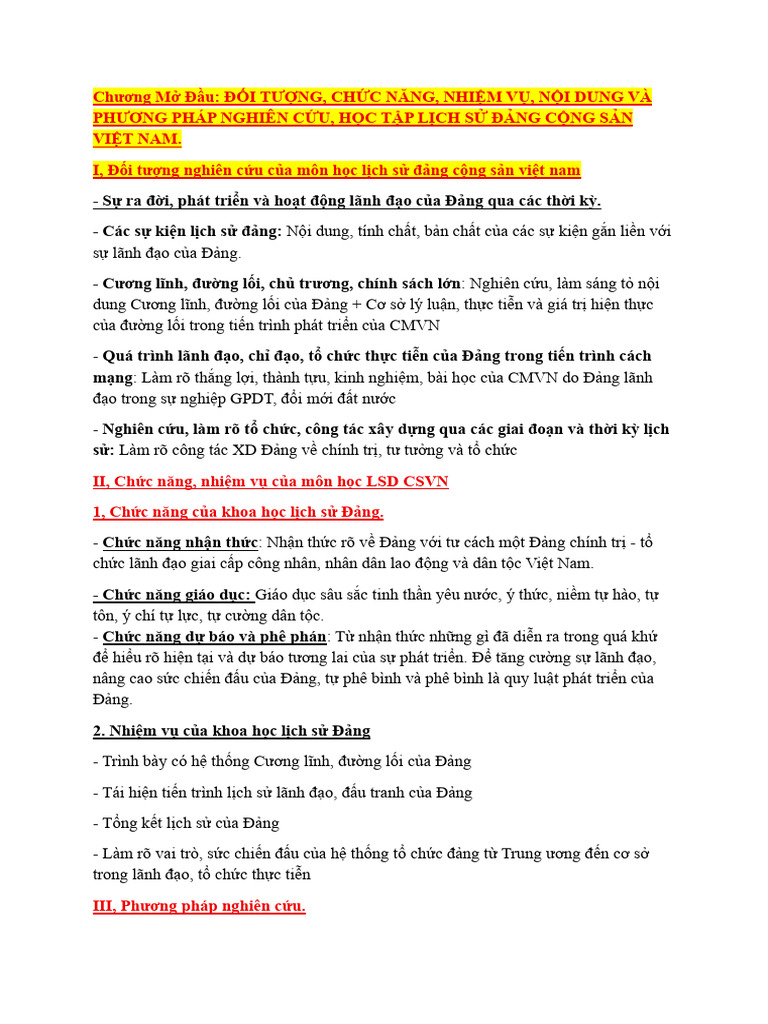 Chương Mở Đầu: ĐỐI TƯỢNG, CHỨC NĂNG, NHIỆM VỤ, NỘI DUNG VÀ PHƯƠNG PHÁP NGHIÊN CỨU, HỌC TẬP LỊCH SỬ ĐẢNG CỘNG SẢN VIỆT NAM.

I, Đối tượng nghiên cứu của môn học lịch sử đảng cộng sản việt nam

- Sự ra đời, phát triển và hoạt động lãnh đạo của Đảng qua các thời kỳ.

- Các sự kiện lịch sử đảng: Nội dung, tính chất, bản chất của các sự kiện gắn liền với sự lãnh đạo của Đảng.

- Cương lĩnh, đường lối, chủ trương, chính sách lớn: Nghiên cứu, làm sáng tỏ nội dung Cương lĩnh, đường lối của Đảng + Cơ sở lý luận, thực tiễn và giá trị hiện thực của đường lối trong tiến trình phát triển của CMVN

- Quá trình lãnh đạo, chỉ đạo, tổ chức thực tiễn của Đảng trong tiến trình cách mạng: Làm rõ thắng lợi, thành tựu, kinh nghiệm, bài học của CMVN do Đảng lãnh đạo trong sự nghiệp GPDT, đổi mới đất nước

- Nghiên cứu, làm rõ tổ chức, công tác xây dựng qua các giai đoạn và thời kỳ lịch sử: Làm rõ công tác XD Đảng về chính trị, tư tưởng và tổ chức

II, Chức năng, nhiệm vụ của môn học LSD CSVN

1, Chức năng của khoa học lịch sử Đảng.

- Chức năng nhận thức: Nhận thức rõ về Đảng với tư cách một Đảng chính trị - tổ chức lãnh đạo giai cấp công nhân, nhân dân lao động và dân tộc Việt Nam.

- Chức năng giáo dục: Giáo dục sâu sắc tinh thần yêu nước, ý thức, niềm tự hào, tự tôn, ý chí tự lực, tự cường dân tộc.
- Chức năng dự báo và phê phán: Từ nhận thức những gì đã diễn ra trong quá khứ để hiểu rõ hiện tại và dự báo tương lai của sự phát triển. Để tăng cường sự lãnh đạo, nâng cao sức chiến đấu của Đảng, tự phê bình và phê bình là quy luật phát triển của Đảng.

2. Nhiệm vụ của khoa học lịch sử Đảng

- Trình bày có hệ thống Cương lĩnh, đường lối của Đảng

- Tái hiện tiến trình lịch sử lãnh đạo, đấu tranh của Đảng

- Tổng kết lịch sử của Đảng

- Làm rõ vai trò, sức chiến đấu của hệ thống tổ chức đảng từ Trung ương đến cơ sở trong lãnh đạo, tổ chức thực tiễn

III, Phương pháp nghiên cứu.